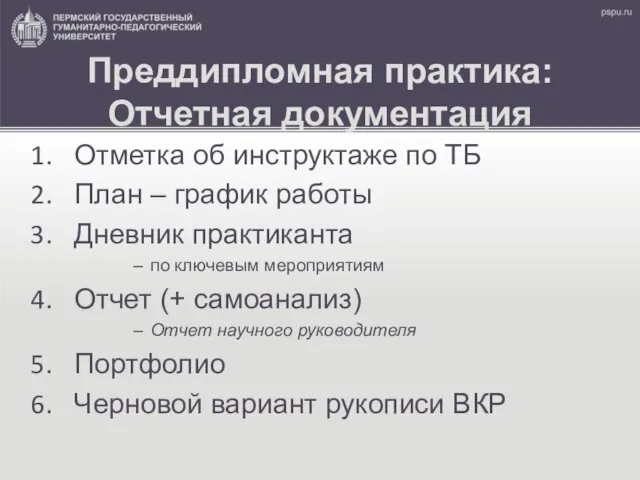 ПЕРМСКИЙ ГОСУДАРСТВЕННЫЙ ГУМАНИТАРНО-ПЕДАГОГИЧЕСКИЙ УНИВЕРСИТЕТ

pspu.ru

Преддипломная практика: Отчетная документация

1. Отметка об инструктаже по ТБ
2. План – график работы
3. Дневник практиканта
– по ключевым мероприятиям
4. Отчет (+ самоанализ)
– Отчет научного руководителя
5. Портфолио
6. Черновой вариант рукописи ВКР